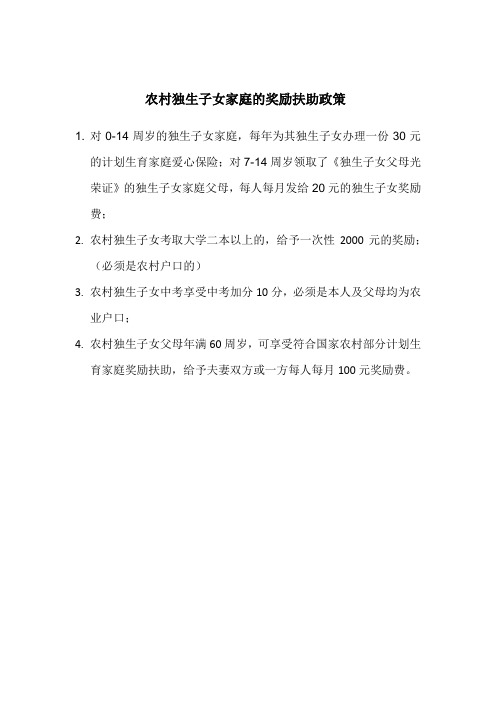 农村独生子女家庭的奖励扶助政策

1. 对 0-14 周岁的独生子女家庭，每年为其独生子女办理一份 30 元的计划生育家庭爱心保险；对 7-14 周岁领取了《独生子女父母光荣证》的独生子女家庭父母，每人每月发给 20 元的独生子女奖励费；

2. 农村独生子女考取大学二本以上的，给予一次性 2000 元的奖励；（必须是农村户口的）

3. 农村独生子女中考享受中考加分 10 分，必须是本人及父母均为农业户口；

4. 农村独生子女父母年满 60 周岁，可享受符合国家农村部分计划生育家庭奖励扶助，给予夫妻双方或一方每人每月 100 元奖励费。